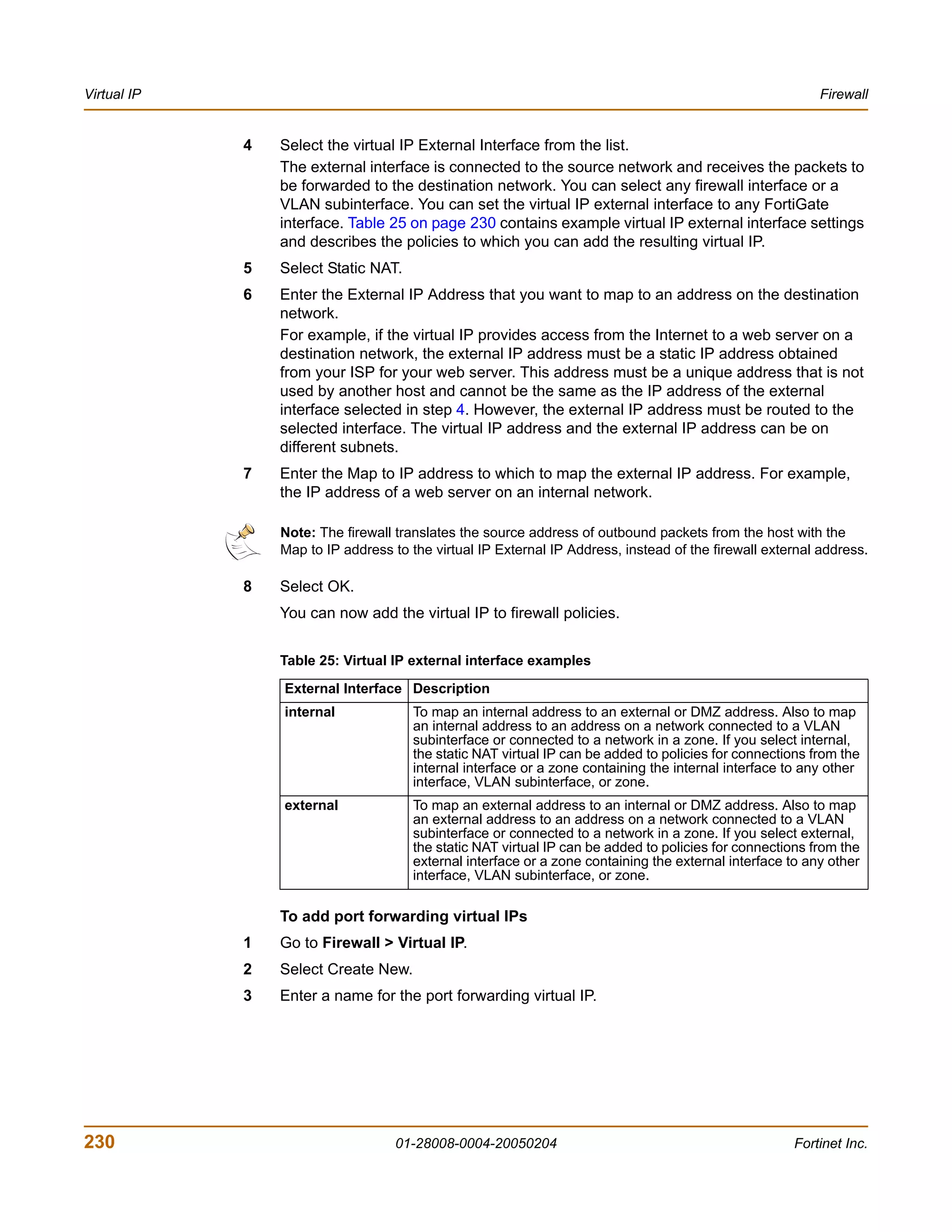 Virtual IP

Firewall

4 Select the virtual IP External Interface from the list.

The external interface is connected to the source network and receives the packets to be forwarded to the destination network. You can select any firewall interface or a VLAN subinterface. You can set the virtual IP external interface to any FortiGate interface. Table 25 on page 230 contains example virtual IP external interface settings and describes the policies to which you can add the resulting virtual IP.

5 Select Static NAT.

6 Enter the External IP Address that you want to map to an address on the destination network.

For example, if the virtual IP provides access from the Internet to a web server on a destination network, the external IP address must be a static IP address obtained from your ISP for your web server. This address must be a unique address that is not used by another host and cannot be the same as the IP address of the external interface selected in step 4. However, the external IP address must be routed to the selected interface. The virtual IP address and the external IP address can be on different subnets.

7 Enter the Map to IP address to which to map the external IP address. For example, the IP address of a web server on an internal network.

Note: The firewall translates the source address of outbound packets from the host with the Map to IP address to the virtual IP External IP Address, instead of the firewall external address.

8 Select OK.

You can now add the virtual IP to firewall policies.

Table 25: Virtual IP external interface examples

| External Interface | Description |
|---|---|
| internal | To map an internal address to an external or DMZ address. Also to map an internal address to an address on a network connected to a VLAN subinterface or connected to a network in a zone. If you select internal, the static NAT virtual IP can be added to policies for connections from the internal interface or a zone containing the internal interface to any other interface, VLAN subinterface, or zone. |
| external | To map an external address to an internal or DMZ address. Also to map an external address to an address on a network connected to a VLAN subinterface or connected to a network in a zone. If you select external, the static NAT virtual IP can be added to policies for connections from the external interface or a zone containing the external interface to any other interface, VLAN subinterface, or zone. |

To add port forwarding virtual IPs

1 Go to Firewall > Virtual IP.

2 Select Create New.

3 Enter a name for the port forwarding virtual IP.

230

01-28008-0004-20050204

Fortinet Inc.